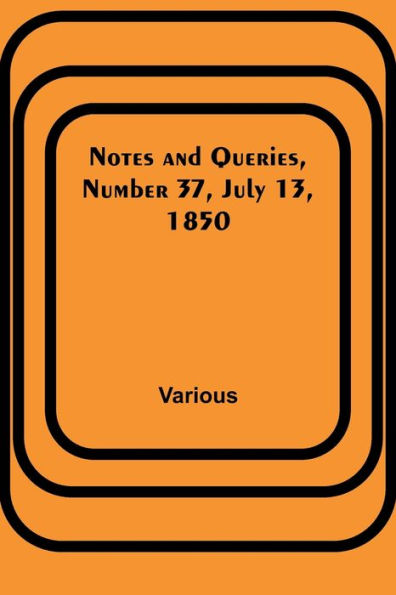 Notes and Queries, Number 37, July 13, 1850

Various